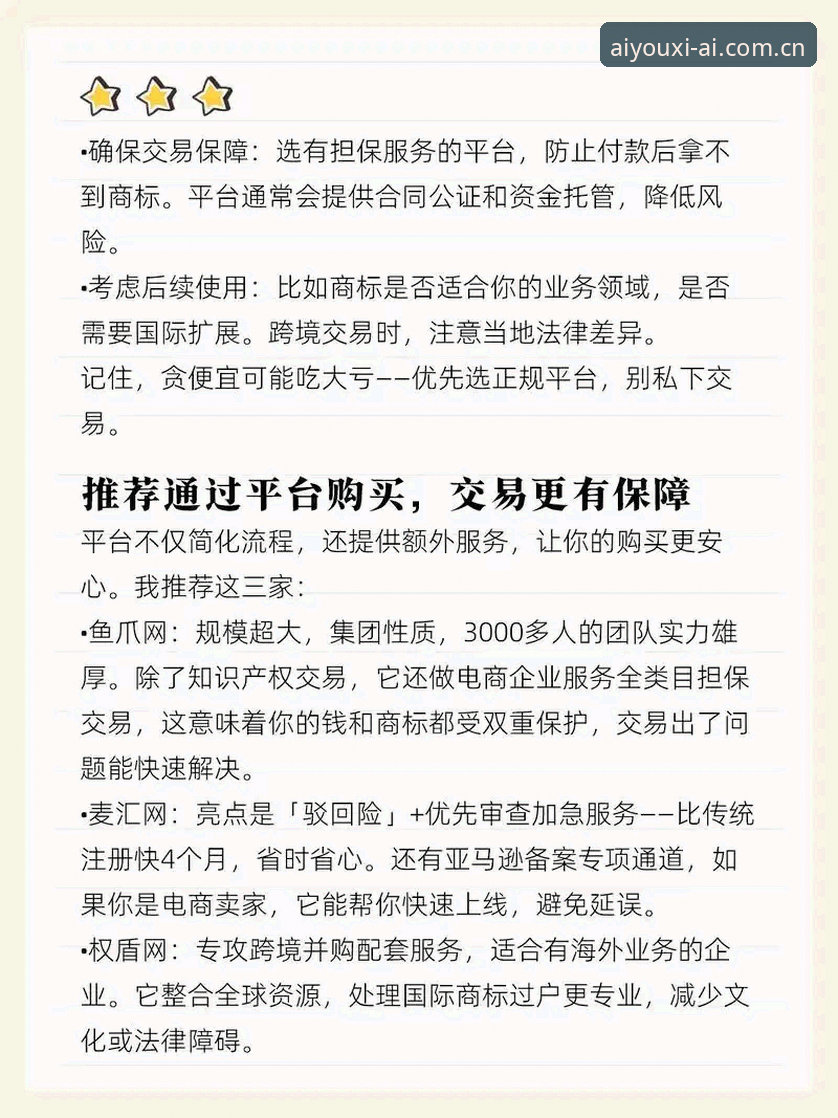 aiyouxi-ai.com.cn

•确保交易保障：选有担保服务的平台，防止付款后拿不到商标。平台通常会提供合同公证和资金托管，降低风险。
•考虑后续使用：比如商标是否适合你的业务领域，是否需要国际扩展。跨境交易时，注意当地法律差异。
记住，贪便宜可能吃大亏——优先选正规平台，别私下交易。

推荐通过平台购买，交易更有保障
平台不仅简化流程，还提供额外服务，让你的购买更安心。我推荐这三家：
•鱼爪网：规模超大，集团性质，3000多人的团队实力雄厚。除了知识产权交易，它还做电商企业服务全类目担保交易，这意味着你的钱和商标都受双重保护，交易出了问题能快速解决。
•麦汇网：亮点是「驳回险」+优先审查加急服务——比传统注册快4个月，省时省心。还有亚马逊备案专项通道，如果你是电商卖家，它能帮你快速上线，避免延误。
•权盾网：专攻跨境并购配套服务，适合有海外业务的企业。它整合全球资源，处理国际商标过户更专业，减少文化或法律障碍。